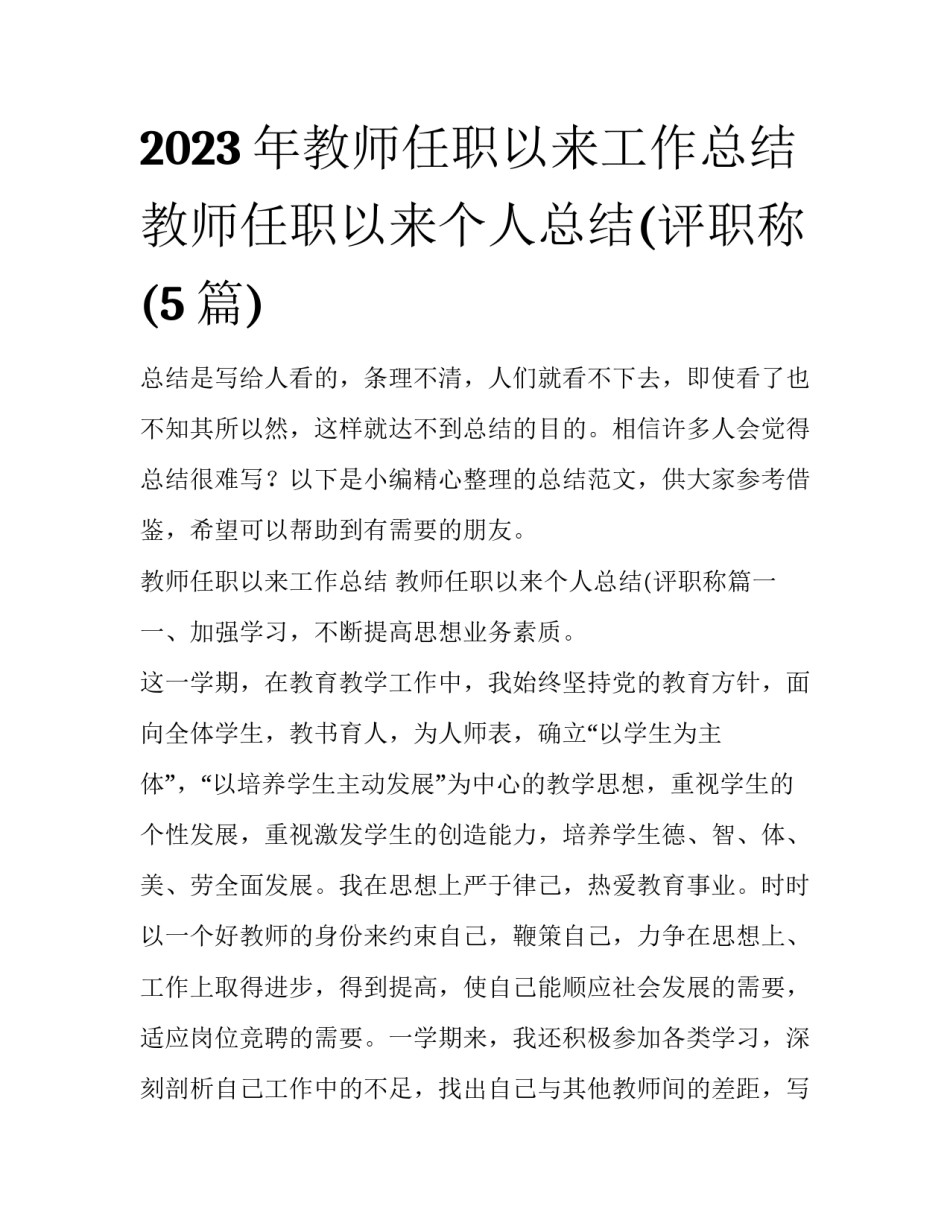 2023年教师任职以来工作总结 教师任职以来个人总结(评职称(5篇)

总结是写给人看的，条理不清，人们就看不下去，即使看了也不知其所以然，这样就达不到总结的目的。相信许多人会觉得总结很难写？以下是小编精心整理的总结范文，供大家参考借鉴，希望可以帮助到有需要的朋友。

教师任职以来工作总结 教师任职以来个人总结(评职称篇一

一、加强学习，不断提高思想业务素质。

这一学期，在教育教学工作中，我始终坚持党的教育方针，面向全体学生，教书育人，为人师表，确立“以学生为主体”，“以培养学生主动发展”为中心的教学思想，重视学生的个性发展，重视激发学生的创造能力，培养学生德、智、体、美、劳全面发展。我在思想上严于律己，热爱教育事业。时时以一个好教师的身份来约束自己，鞭策自己，力争在思想上、工作上取得进步，得到提高，使自己能顺应社会发展的需要，适应岗位竞聘的需要。一学期来，我还积极参加各类学习，深刻剖析自己工作中的不足，找出自己与其他教师间的差距，写